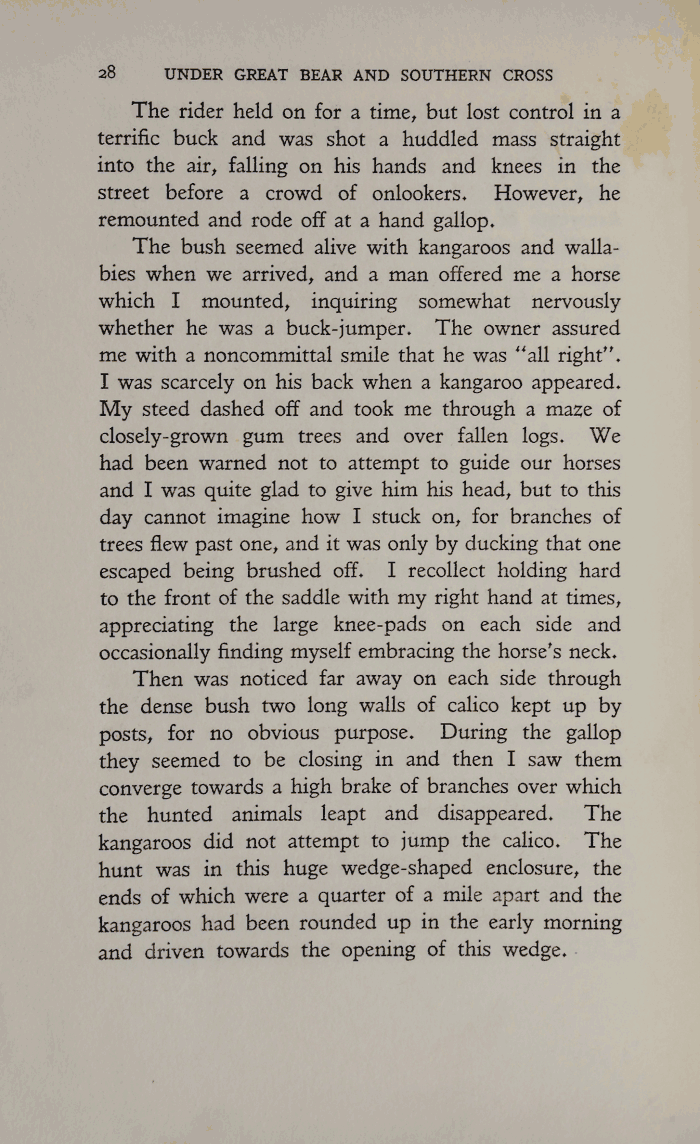 28 UNDER GREAT BEAR AND SOUTHERN CROSS

The rider held on for a time, but lost control in a terrific buck and was shot a huddled mass straight into the air, falling on his hands and knees in the street before a crowd of onlookers. However, he remounted and rode off at a hand gallop.

The bush seemed alive with kangaroos and wallabies when we arrived, and a man offered me a horse which I mounted, inquiring somewhat nervously whether he was a buck-jumper. The owner assured me with a noncommittal smile that he was "all right". I was scarcely on his back when a kangaroo appeared. My steed dashed off and took me through a maze of closely-grown gum trees and over fallen logs. We had been warned not to attempt to guide our horses and I was quite glad to give him his head, but to this day cannot imagine how I stuck on, for branches of trees flew past one, and it was only by ducking that one escaped being brushed off. I recollect holding hard to the front of the saddle with my right hand at times, appreciating the large knee-pads on each side and occasionally finding myself embracing the horse's neck.

Then was noticed far away on each side through the dense bush two long walls of calico kept up by posts, for no obvious purpose. During the gallop they seemed to be closing in and then I saw them converge towards a high brake of branches over which the hunted animals leapt and disappeared. The kangaroos did not attempt to jump the calico. The hunt was in this huge wedge-shaped enclosure, the ends of which were a quarter of a mile apart and the kangaroos had been rounded up in the early morning and driven towards the opening of this wedge.